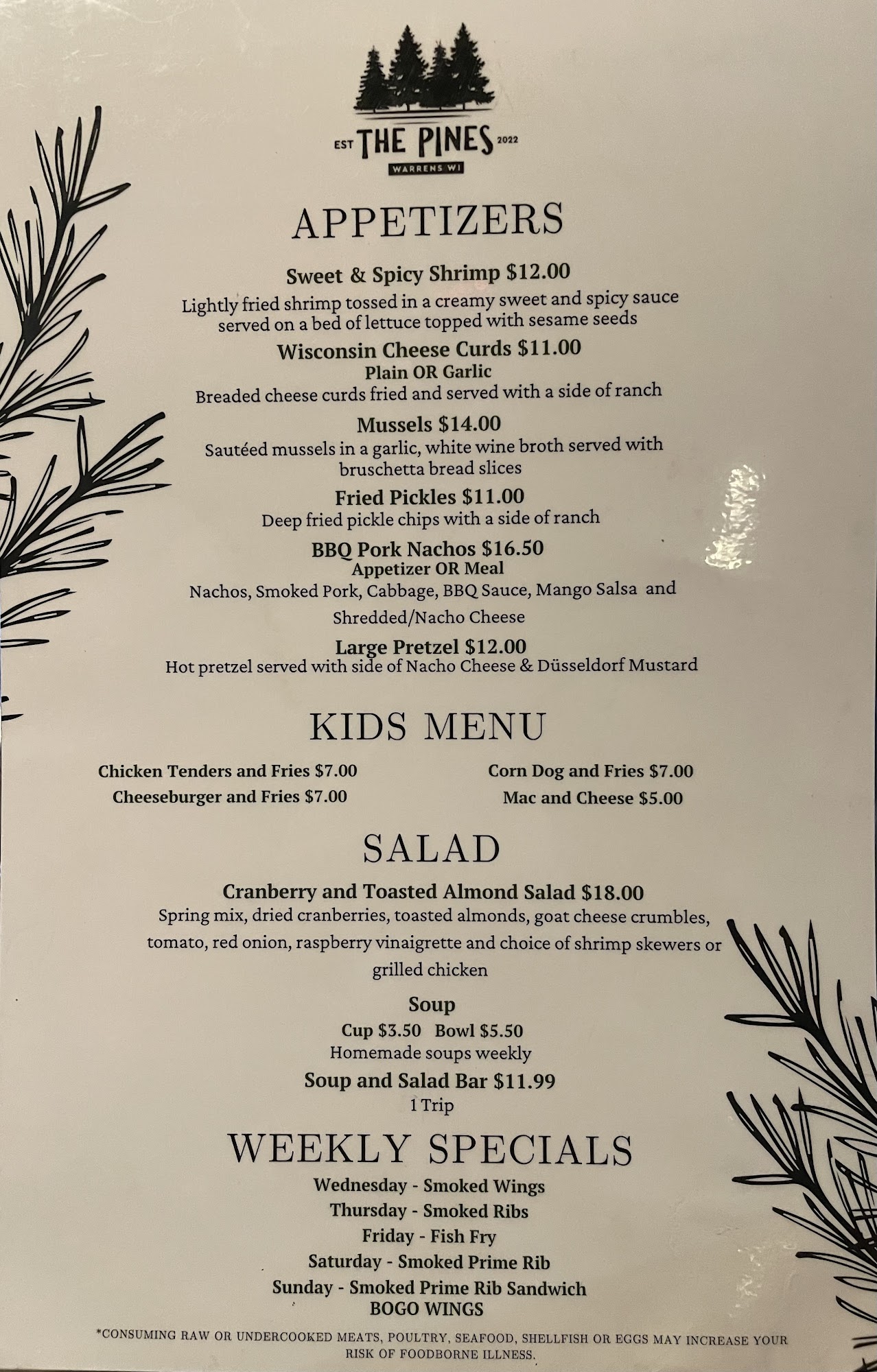 EST THE PINES 2022
WARRENS WI

APPETIZERS

Sweet & Spicy Shrimp $12.00
Lightly fried shrimp tossed in a creamy sweet and spicy sauce served on a bed of lettuce topped with sesame seeds

Wisconsin Cheese Curds $11.00
Plain OR Garlic
Breaded cheese curds fried and served with a side of ranch

Mussels $14.00
Sautéed mussels in a garlic, white wine broth served with bruschetta bread slices

Fried Pickles $11.00
Deep fried pickle chips with a side of ranch

BBQ Pork Nachos $16.50
Appetizer OR Meal
Nachos, Smoked Pork, Cabbage, BBQ Sauce, Mango Salsa and Shredded/Nacho Cheese

Large Pretzel $12.00
Hot pretzel served with side of Nacho Cheese & Düsseldorf Mustard

KIDS MENU

Chicken Tenders and Fries $7.00
Cheeseburger and Fries $7.00

Corn Dog and Fries $7.00
Mac and Cheese $5.00

SALAD

Cranberry and Toasted Almond Salad $18.00
Spring mix, dried cranberries, toasted almonds, goat cheese crumbles, tomato, red onion, raspberry vinaigrette and choice of shrimp skewers or grilled chicken

Soup
Cup $3.50 Bowl $5.50
Homemade soups weekly

Soup and Salad Bar $11.99
1 Trip

WEEKLY SPECIALS
Wednesday - Smoked Wings
Thursday - Smoked Ribs
Friday - Fish Fry
Saturday - Smoked Prime Rib
Sunday - Smoked Prime Rib Sandwich
BOGO WINGS

*CONSUMING RAW OR UNDERCOOKED MEATS, POULTRY, SEAFOOD, SHELLFISH OR EGGS MAY INCREASE YOUR RISK OF FOODBORNE ILLNESS.